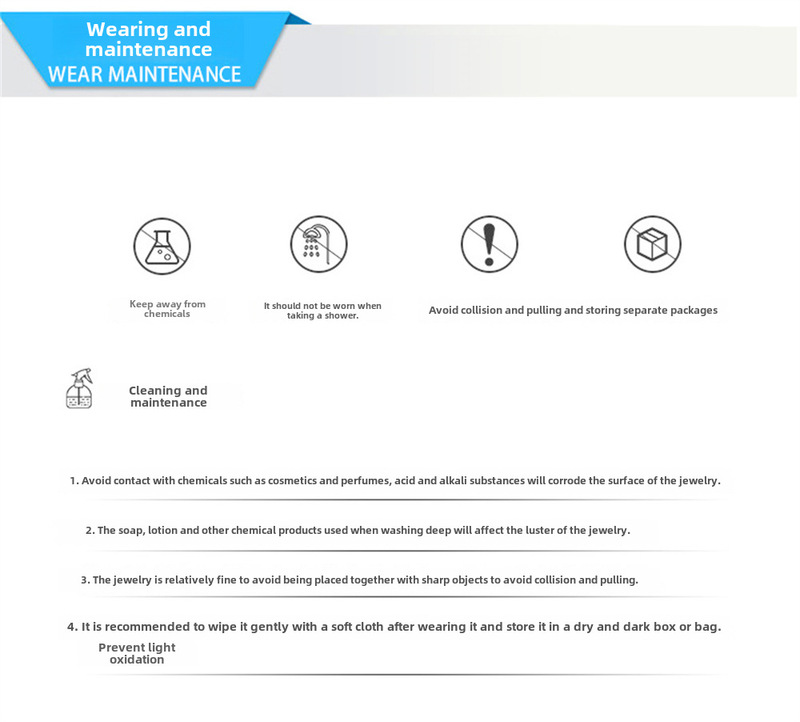 Wearing and maintenance
WEAR MAINTENANCE

Keep away from chemicals

It should not be worn when taking a shower.

Avoid collision and pulling and storing separate packages

Cleaning and maintenance

1. Avoid contact with chemicals such as cosmetics and perfumes, acid and alkali substances will corrode the surface of the jewelry.

2. The soap, lotion and other chemical products used when washing deep will affect the luster of the jewelry.

3. The jewelry is relatively fine to avoid being placed together with sharp objects to avoid collision and pulling.

4. It is recommended to wipe it gently with a soft cloth after wearing it and store it in a dry and dark box or bag.

Prevent light oxidation